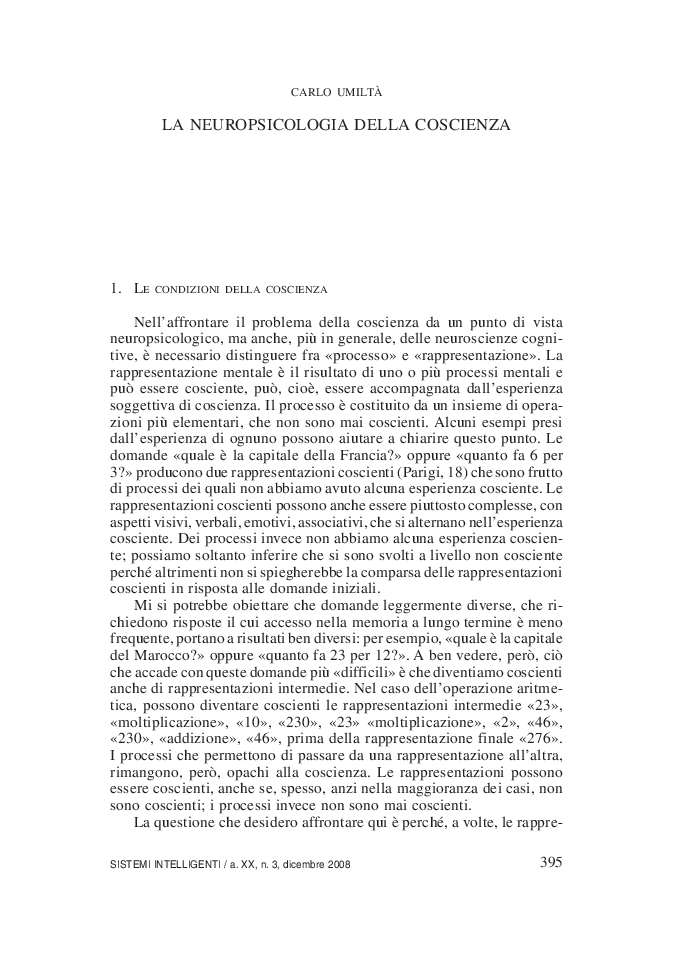 CARLO UMILTÀ

LA NEUROPSICOLOGIA DELLA COSCIENZA

1. LE CONDIZIONI DELLA COSCIENZA

Nell'affrontare il problema della coscienza da un punto di vista neuropsicologico, ma anche, più in generale, delle neuroscienze cognitive, è necessario distinguere fra «processo» e «rappresentazione». La rappresentazione mentale è il risultato di uno o più processi mentali e può essere cosciente, può, cioè, essere accompagnata dall'esperienza soggettiva di coscienza. Il processo è costituito da un insieme di operazioni più elementari, che non sono mai coscienti. Alcuni esempi presi dall'esperienza di ognuno possono aiutare a chiarire questo punto. Le domande «quale è la capitale della Francia?» oppure «quanto fa 6 per 3?» producono due rappresentazioni coscienti (Parigi, 18) che sono frutto di processi dei quali non abbiamo avuto alcuna esperienza cosciente. Le rappresentazioni coscienti possono anche essere piuttosto complesse, con aspetti visivi, verbali, emotivi, associativi, che si alternano nell'esperienza cosciente. Dei processi invece non abbiamo alcuna esperienza cosciente; possiamo soltanto inferire che si sono svolti a livello non cosciente perché altrimenti non si spiegherebbe la comparsa delle rappresentazioni coscienti in risposta alle domande iniziali.

Mi si potrebbe obiettare che domande leggermente diverse, che richiedono risposte il cui accesso nella memoria a lungo termine è meno frequente, portano a risultati ben diversi: per esempio, «quale è la capitale del Marocco?» oppure «quanto fa 23 per 12?». A ben vedere, però, ciò che accade con queste domande più «difficili» è che diventiamo coscienti anche di rappresentazioni intermedie. Nel caso dell'operazione aritmetica, possono diventare coscienti le rappresentazioni intermedie «23», «moltiplicazione», «10», «230», «23» «moltiplicazione», «2», «46», «230», «addizione», «46», prima della rappresentazione finale «276». I processi che permettono di passare da una rappresentazione all'altra, rimangono, però, opachi alla coscienza. Le rappresentazioni possono essere coscienti, anche se, spesso, anzi nella maggioranza dei casi, non sono coscienti; i processi invece non sono mai coscienti.

La questione che desidero affrontare qui è perché, a volte, le rappre-

SISTEMI INTELLIGENTI / a. XX, n. 3, dicembre 2008 395